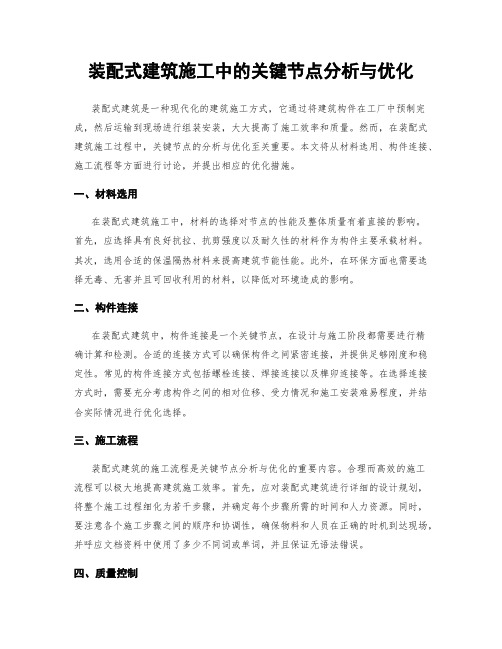 装配式建筑施工中的关键节点分析与优化

装配式建筑是一种现代化的建筑施工方式，它通过将建筑构件在工厂中预制完成，然后运输到现场进行组装安装，大大提高了施工效率和质量。然而，在装配式建筑施工过程中，关键节点的分析与优化至关重要。本文将从材料选用、构件连接、施工流程等方面进行讨论，并提出相应的优化措施。

一、材料选用

在装配式建筑施工中，材料的选择对节点的性能及整体质量有着直接的影响。首先，应选择具有良好抗拉、抗剪强度以及耐久性的材料作为构件主要承载材料。其次，选用合适的保温隔热材料来提高建筑节能性能。此外，在环保方面也需要选择无毒、无害并且可回收利用的材料，以降低对环境造成的影响。

二、构件连接

在装配式建筑中，构件连接是一个关键节点，在设计与施工阶段都需要进行精确计算和检测。合适的连接方式可以确保构件之间紧密连接，并提供足够刚度和稳定性。常见的构件连接方式包括螺栓连接、焊接连接以及榫卯连接等。在选择连接方式时，需要充分考虑构件之间的相对位移、受力情况和施工安装难易程度，并结合实际情况进行优化选择。

三、施工流程

装配式建筑的施工流程是关键节点分析与优化的重要内容。合理而高效的施工流程可以极大地提高建筑施工效率。首先，应对装配式建筑进行详细的设计规划，将整个施工过程细化为若干步骤，并确定每个步骤所需的时间和人力资源。同时，要注意各个施工步骤之间的顺序和协调性，确保物料和人员在正确的时机到达现场，并呼应文档资料中使用了多少不同词或单词，并且保证无语法错误。

四、质量控制